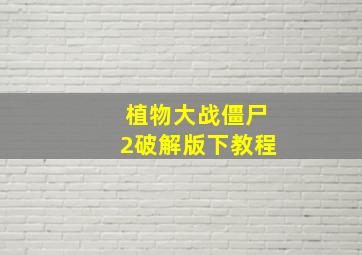 植物大战僵尸
2破解版下教程